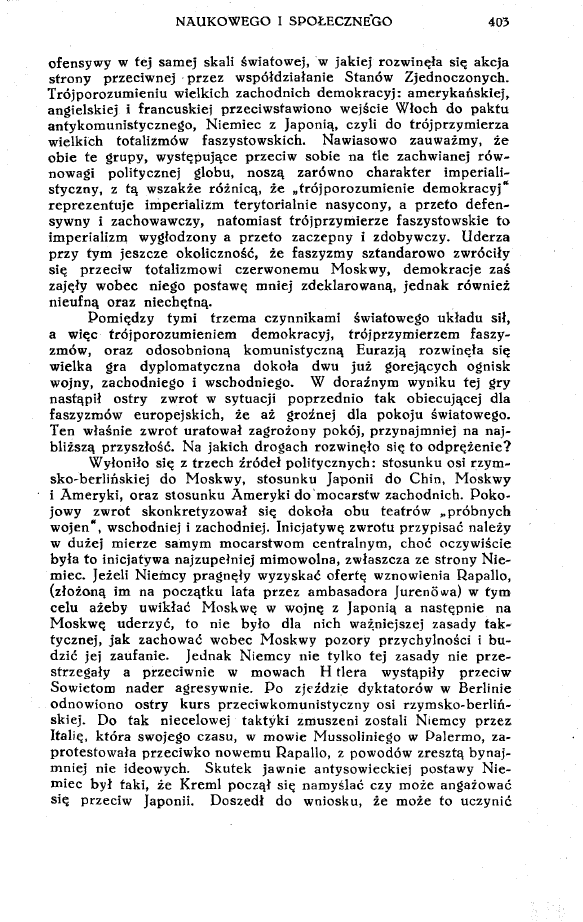 NAUKOWEGO I SPOŁECZNEGO 403

ofensywy w tej samej skali światowej, w jakiej rozwinęła się akcja strony przeciwnej przez współdziałanie Stanów Zjednoczonych. Trójporozumieniu wielkich zachodnich demokracyj: amerykańskiej, angielskiej i francuskiej przeciwstawiono wejście Włoch do paktu antykomunistycznego, Niemiec z Japonią, czyli do trójprzymierza wielkich totalizmów faszystowskich. Nawiasowo zauważmy, że obie te grupy, występujące przeciw sobie na tle zachwianej równowagi politycznej globu, noszą zarówno charakter imperialistyczny, z tą wszakże różnicą, że „trójporozumienie demokracyj" reprezentuje imperializm terytorialnie nasycony, a przeto defensywny i zachowawczy, natomiast trójprzymierze faszystowskie to imperializm wygłodzony a przeto zaczepny i zdobywczy. Uderza przy tym jeszcze okoliczność, że faszyzmy sztandarowo zwróciły się przeciw totalizmowi czerwonemu Moskwy, demokracje zaś zajęły wobec niego postawę mniej zdeklarowaną, jednak również nieufną oraz niechętną.

Pomiędzy tymi trzema czynnikami światowego układu sił, a więc trójporozumieniem demokracyj, trójprzymierzem faszyzmów, oraz odosobnioną komunistyczną Eurazją rozwinęła się wielka gra dyplomatyczna dokoła dwu już gorejących ognisk wojny, zachodniego i wschodniego. W doraźnym wyniku tej gry nastąpił ostry zwrot w sytuacji poprzednio tak obiecującej dla faszyzmów europejskich, że aż groźnej dla pokoju światowego. Ten właśnie zwrot uratował zagrożony pokój, przynajmniej na najbliższą przyszłość. Na jakich drogach rozwinęło się to odprężenie?

Wyłoniło się z trzech źródeł politycznych: stosunku osi rzymsko-berlińskiej do Moskwy, stosunku Japonii do Chin, Moskwy i Ameryki, oraz stosunku Ameryki do mocarstw zachodnich. Pokojowy zwrot skonkretyzował się dokoła obu teatrów „próbnych wojen", wschodniej i zachodniej. Inicjatywę zwrotu przypisać należy w dużej mierze samym mocarstwom centralnym, choć oczywiście była to inicjatywa najzupełniej mimowolna, zwłaszcza ze strony Niemiec. Jeżeli Niemcy pragnęły wyzyskać ofertę wznowienia Rapallo, (złożoną im na początku lata przez ambasadora Jurenöwa) w tym celu ażeby uwikłać Moskwę w wojnę z Japonią a następnie na Moskwę uderzyć, to nie było dla nich ważniejszej zasady taktycznej, jak zachować wobec Moskwy pozory przychylności i budzić jej zaufanie. Jednak Niemcy nie tylko tej zasady nie przestrzegały a przeciwnie w mowach H tlera wystąpiły przeciw Sowietom nader agresywnie. Po zjeździe dyktatorów w Berlinie odnowiono ostry kurs przeciwkomunistyczny osi rzymsko-berlińskiej. Do tak niecelowej taktyki zmuszeni zostali Niemcy przez Italię, która swojego czasu, w mowie Mussoliniego w Palermo, zaprotestowała przeciwko nowemu Rapallo, z powodów zresztą bynajmniej nie ideowych. Skutek jawnie antysowieckiej postawy Niemiec był taki, że Kreml począł się namyślać czy może angażować się przeciw Japonii. Doszedł do wniosku, że może to uczynić